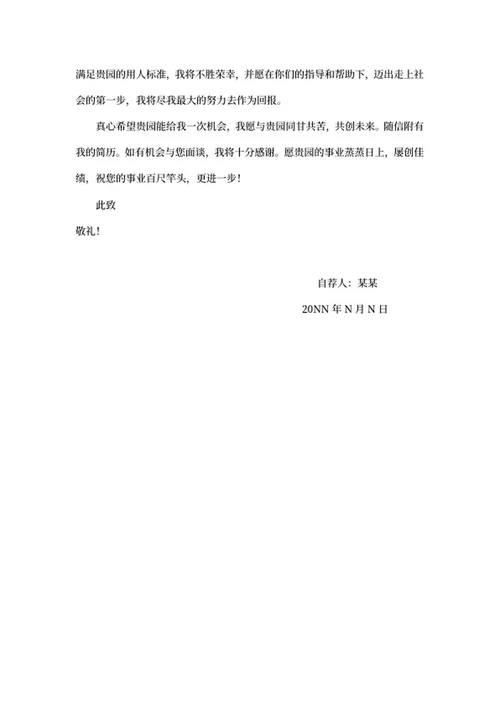 满足贵园的用人标准，我将不胜荣幸，并愿在你们的指导和帮助下，迈出走上社会的第一步，我将尽我最大的努力去作为回报。

真心希望贵园能给我一次机会，我愿与贵园同甘共苦，共创未来。随信附有我的简历。如有机会与您面谈，我将十分感谢。愿贵园的事业蒸蒸日上，屡创佳绩，祝您的事业百尺竿头，更进一步！

此致

敬礼！

自荐人：某某

20NN 年 N 月 N 日